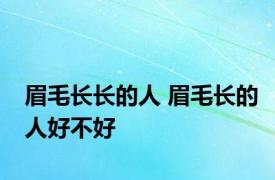 眉毛长长的人 眉毛长的人好不好